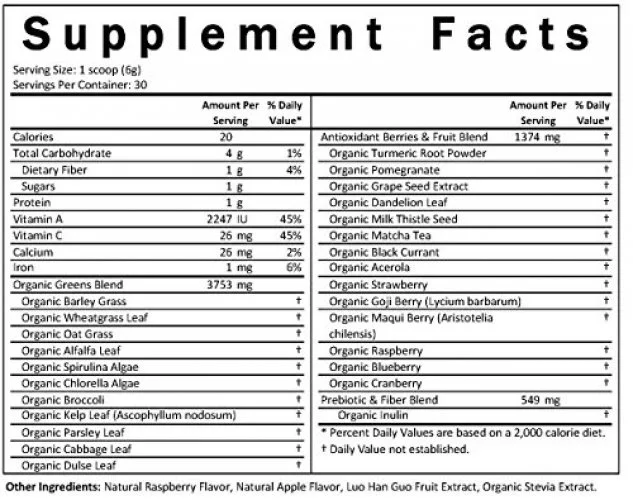 Supplement Facts

Serving Size: 1 scoop (6g)
Servings Per Container: 30

| | Amount Per Serving | % Daily Value* |
|---|---|---|
| Calories | 20 | |
| Total Carbohydrate | 4 g | 1% |
| Dietary Fiber | 1 g | 4% |
| Sugars | 1 g | |
| Protein | 1 g | |
| Vitamin A | 2247 IU | 45% |
| Vitamin C | 26 mg | 45% |
| Calcium | 26 mg | 2% |
| Iron | 1 mg | 6% |
| Organic Greens Blend | 3753 mg | |
| Organic Barley Grass | | † |
| Organic Wheatgrass Leaf | | † |
| Organic Oat Grass | | † |
| Organic Alfalfa Leaf | | † |
| Organic Spirulina Algae | | † |
| Organic Chlorella Algae | | † |
| Organic Broccoli | | † |
| Organic Kelp Leaf (Ascophyllum nodosum) | | † |
| Organic Parsley Leaf | | † |
| Organic Cabbage Leaf | | † |
| Organic Dulse Leaf | | † |

| | Amount Per Serving | % Daily Value* |
|---|---|---|
| Antioxidant Berries & Fruit Blend | 1374 mg | † |
| Organic Turmeric Root Powder | | † |
| Organic Pomegranate | | † |
| Organic Grape Seed Extract | | † |
| Organic Dandelion Leaf | | † |
| Organic Milk Thistle Seed | | † |
| Organic Matcha Tea | | † |
| Organic Black Currant | | † |
| Organic Acerola | | † |
| Organic Strawberry | | † |
| Organic Goji Berry (Lycium barbarum) | | † |
| Organic Maqui Berry (Aristotelia chilensis) | | † |
| Organic Raspberry | | † |
| Organic Blueberry | | † |
| Organic Cranberry | | † |
| Prebiotic & Fiber Blend | 549 mg | |
| Organic Inulin | | † |

* Percent Daily Values are based on a 2,000 calorie diet.
† Daily Value not established.

Other Ingredients: Natural Raspberry Flavor, Natural Apple Flavor, Luo Han Guo Fruit Extract, Organic Stevia Extract.